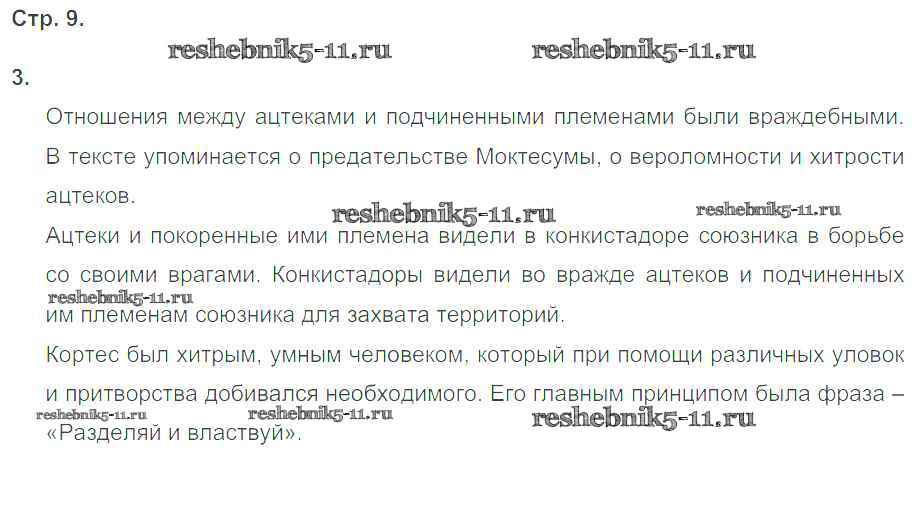 Стр. 9.

3.

Отношения между ацтеками и подчиненными племенами были враждебными. В тексте упоминается о предательстве Моктесумы, о вероломности и хитрости ацтеков.

Ацтеки и покоренные ими племена видели в конкистадоре союзника в борьбе со своими врагами. Конкистадоры видели во вражде ацтеков и подчиненных им племенам союзника для захвата территорий.

Кортес был хитрым, умным человеком, который при помощи различных уловок и притворства добивался необходимого. Его главным принципом была фраза – «Разделяй и властвуй».

reshebnik5-11.ru